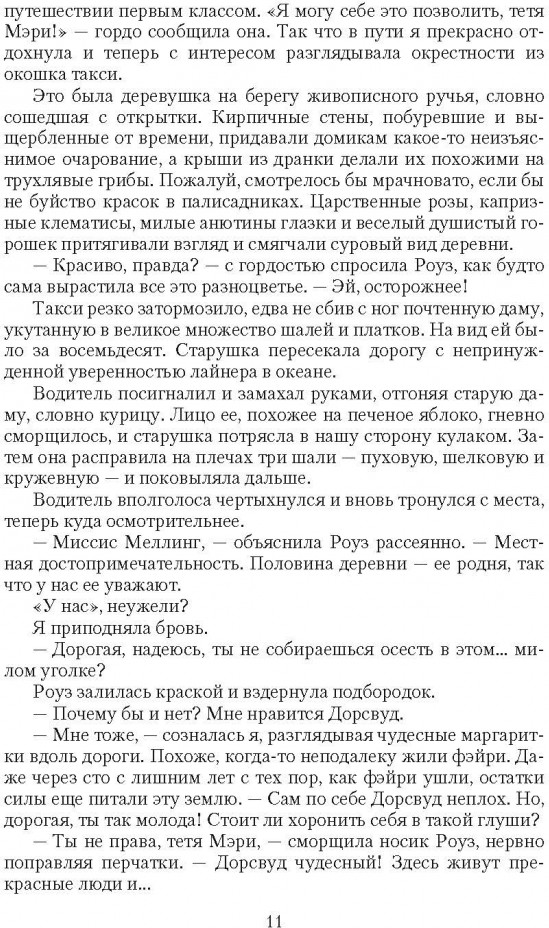 путешествии первым классом. «Я могу себе это позволить, тетя Мэри!» — гордо сообщила она. Так что в пути я прекрасно отдохнула и теперь с интересом разглядывала окрестности из окошка такси.

Это была деревушка на берегу живописного ручья, словно сошедшая с открытки. Кирпичные стены, побуревшие и выщербленные от времени, придавали домикам какое-то неизъяснимое очарование, а крыши из дранки делали их похожими на трухлявые грибы. Пожалуй, смотрелось бы мрачновато, если бы не буйство красок в палисадниках. Царственные розы, капризные клематисы, милые анютины глазки и веселый душистый горошек притягивали взгляд и смягчали суровый вид деревни.

— Красиво, правда? — с гордостью спросила Роуз, как будто сама вырастила все это разноцветье. — Эй, осторожнее!

Такси резко затормозило, едва не сбив с ног почтенную даму, укутанную в великое множество шалей и платков. На вид ей было за восемьдесят. Старушка пересекала дорогу с непринужденной уверенностью лайнера в океане.

Водитель посигналил и замахал руками, отгоняя старую даму, словно курицу. Лицо ее, похожее на печеное яблоко, гневно сморщилось, и старушка потрясла в нашу сторону кулаком. Затем она расправила на плечах три шали — пуховую, шелковую и кружевную — и поковыляла дальше.

Водитель вполголоса чертыхнулся и вновь тронулся с места, теперь куда осмотрительнее.

— Миссис Меллинг, — объяснила Роуз рассеянно. — Местная достопримечательность. Половина деревни — ее родня, так что у нас ее уважают.

«У нас», неужели?

Я приподняла бровь.

— Дорогая, надеюсь, ты не собираешься осесть в этом... милом уголке?

Роуз залилась краской и вздернула подбородок.

— Почему бы и нет? Мне нравится Дорсвуд.

— Мне тоже, — созналась я, разглядывая чудесные маргаритки вдоль дороги. Похоже, когда-то неподалеку жили фэйри. Даже через сто с лишним лет с тех пор, как фэйри ушли, остатки силы еще питали эту землю. — Сам по себе Дорсвуд неплох. Но, дорогая, ты так молода! Стоит ли хоронить себя в такой глуши?

— Ты не права, тетя Мэри, — сморщила носик Роуз, нервно поправляя перчатки. — Дорсвуд чудесный! Здесь живут прекрасные люди и...

11